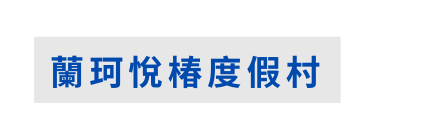 蘭珂悅椿度假村